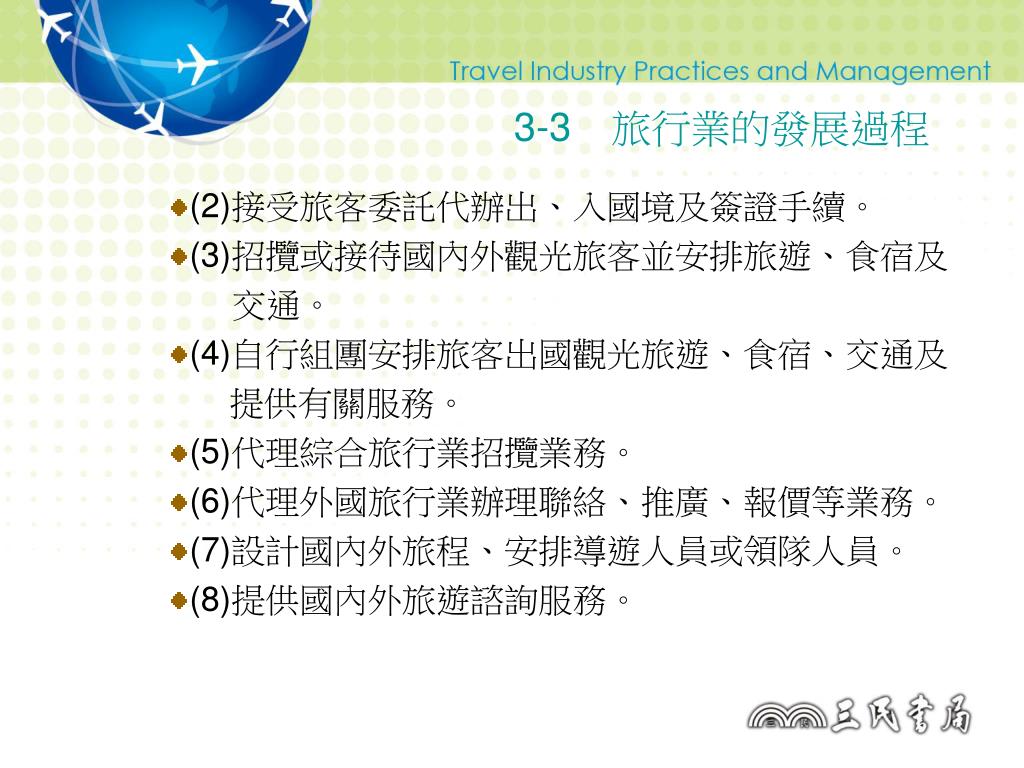 Travel Industry Practices and Management

3-3 旅行業的發展過程

(2)接受旅客委託代辦出、入國境及簽證手續。

(3)招攬或接待國內外觀光旅客並安排旅遊、食宿及交通。

(4)自行組團安排旅客出國觀光旅遊、食宿、交通及提供有關服務。

(5)代理綜合旅行業招攬業務。

(6)代理外國旅行業辦理聯絡、推廣、報價等業務。

(7)設計國內外旅程、安排導遊人員或領隊人員。

(8)提供國內外旅遊諮詢服務。

三民書局